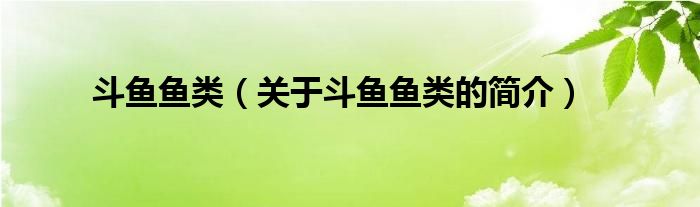 斗鱼鱼类（关于斗鱼鱼类的简介）